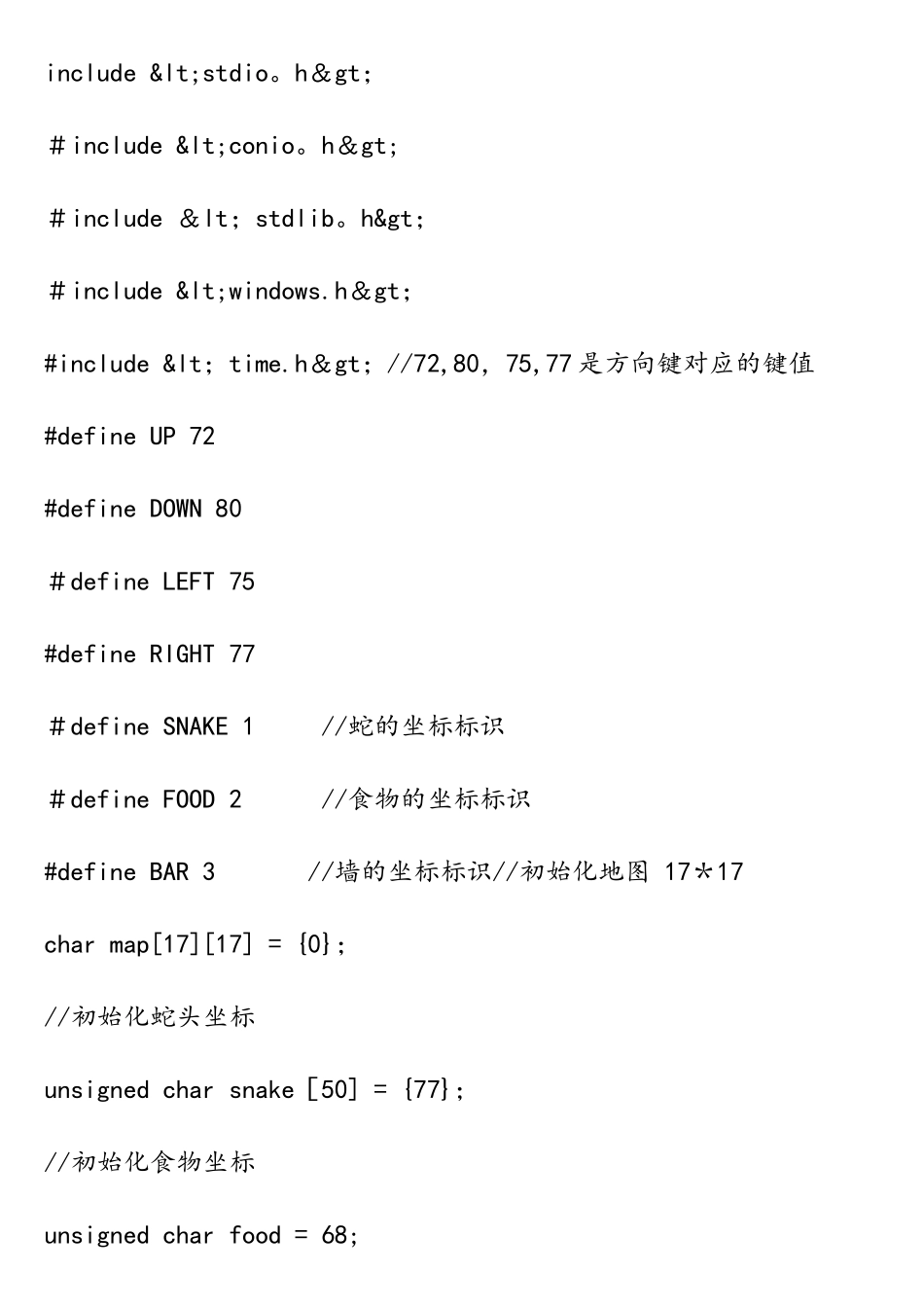 include &lt;stdio。h&gt;

＃include &lt;conio。h&gt;

＃include ＆lt; stdlib。h&gt;

＃include &lt;windows.h&gt;

#include &lt; time.h&gt; //72,80, 75,77是方向键对应的键值

#define UP 72

#define DOWN 80

＃define LEFT 75

#define RIGHT 77

＃define SNAKE 1     //蛇的坐标标识

＃define FOOD 2      //食物的坐标标识

#define BAR 3       //墙的坐标标识//初始化地图 17*17

char map[17][17] = {0};

//初始化蛇头坐标

unsigned char snake [50] = {77};

//初始化食物坐标

unsigned char food = 68;